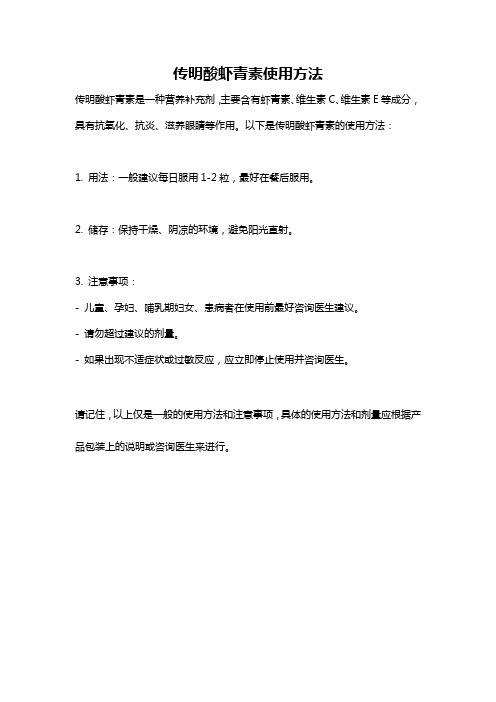 传明酸虾青素使用方法

传明酸虾青素是一种营养补充剂，主要含有虾青素、维生素 C、维生素 E 等成分，具有抗氧化、抗炎、滋养眼睛等作用。以下是传明酸虾青素的使用方法：

1. 用法：一般建议每日服用 1-2 粒，最好在餐后服用。

2. 储存：保持干燥、阴凉的环境，避免阳光直射。

3. 注意事项：

- 儿童、孕妇、哺乳期妇女、患病者在使用前最好咨询医生建议。

- 请勿超过建议的剂量。

- 如果出现不适症状或过敏反应，应立即停止使用并咨询医生。

请记住，以上仅是一般的使用方法和注意事项，具体的使用方法和剂量应根据产品包装上的说明或咨询医生来进行。